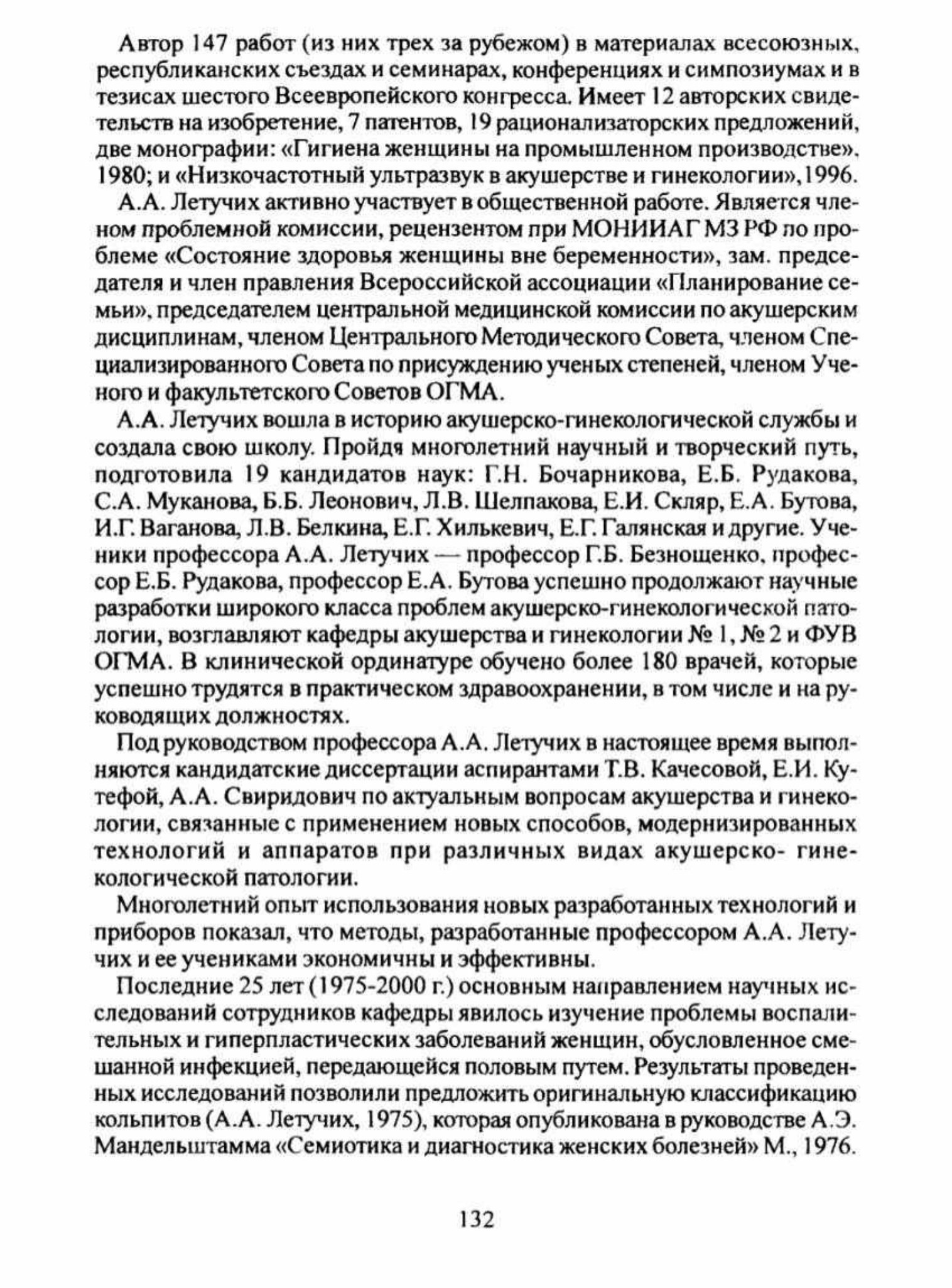 Автор 147 работ (из них трех за рубежом) в материалах всесоюзных, республиканских съездах и семинарах, конференциях и симпозиумах и в тезисах шестого Всеевропейского конгресса. Имеет 12 авторских свидетельств на изобретение, 7 патентов, 19 рационализаторских предложений, две монографии: «Гигиена женщины на промышленном производстве», 1980; и «Низкочастотный ультразвук в акушерстве и гинекологии»,1996.

А.А. Летучих активно участвует в общественной работе. Является членом проблемной комиссии, рецензентом при МОНИИАГ МЗ РФ по проблеме «Состояние здоровья женщины вне беременности», зам. председателя и член правления Всероссийской ассоциации «Планирование семьи», председателем центральной медицинской комиссии по акушерским дисциплинам, членом Центрального Методического Совета, членом Специализированного Совета по присуждению ученых степеней, членом Ученого и факультетского Советов ОГМА.

А.А. Летучих вошла в историю акушерско-гинекологической службы и создала свою школу. Пройдя многолетний научный и творческий путь, подготовила 19 кандидатов наук: Г.Н. Бочарникова, Е.Б. Рудакова, С.А. Муканова, Б.Б. Леонович, Л.В. Шелпакова, Е.И. Скляр, Е.А. Бутова, И.Г. Ваганова, Л.В. Белкина, Е.Г. Хилькевич, Е.Г. Галянская и другие. Ученики профессора А.А. Летучих — профессор Г.Б. Безнощенко, профессор Е.Б. Рудакова, профессор Е.А. Бутова успешно продолжают научные разработки широкого класса проблем акушерско-гинекологической патологии, возглавляют кафедры акушерства и гинекологии № 1, № 2 и ФУВ ОГМА. В клинической ординатуре обучено более 180 врачей, которые успешно трудятся в практическом здравоохранении, в том числе и на руководящих должностях.

Под руководством профессора А.А. Летучих в настоящее время выполняются кандидатские диссертации аспирантами Т.В. Качесовой, Е.И. Кутефой, А.А. Свиридович по актуальным вопросам акушерства и гинекологии, связанные с применением новых способов, модернизированных технологий и аппаратов при различных видах акушерско- гинекологической патологии.

Многолетний опыт использования новых разработанных технологий и приборов показал, что методы, разработанные профессором А.А. Летучих и ее учениками экономичны и эффективны.

Последние 25 лет (1975-2000 г.) основным направлением научных исследований сотрудников кафедры явилось изучение проблемы воспалительных и гиперпластических заболеваний женщин, обусловленное смешанной инфекцией, передающейся половым путем. Результаты проведенных исследований позволили предложить оригинальную классификацию кольпитов (А.А. Летучих, 1975), которая опубликована в руководстве А.Э. Мандельштамма «Семиотика и диагностика женских болезней» М., 1976.

132